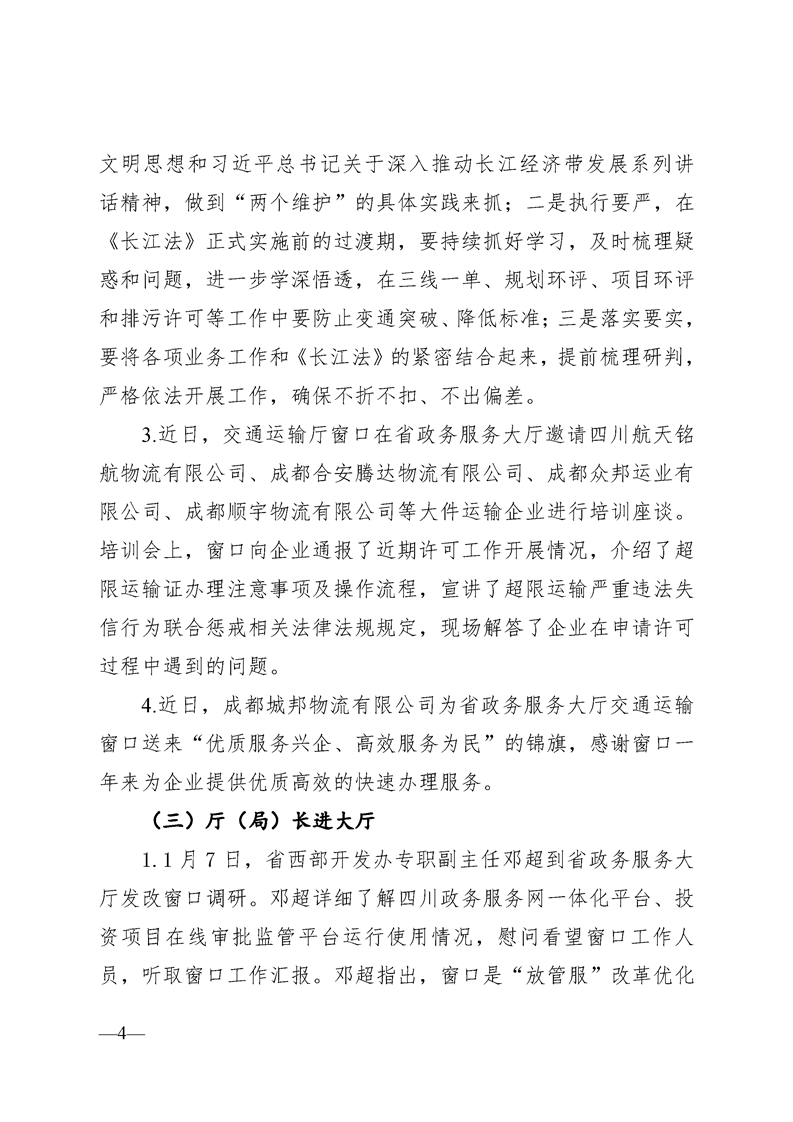 文明思想和习近平总书记关于深入推动长江经济带发展系列讲话精神，做到“两个维护”的具体实践来抓；二是执行要严，在《长江法》正式实施前的过渡期，要持续抓好学习，及时梳理疑惑和问题，进一步学深悟透，在三线一单、规划环评、项目环评和排污许可等工作中要防止变通突破、降低标准；三是落实要实，要将各项业务工作和《长江法》的紧密结合起来，提前梳理研判，严格依法开展工作，确保不折不扣、不出偏差。

3.近日，交通运输厅窗口在省政务服务大厅邀请四川航天铭航物流有限公司、成都合安腾达物流有限公司、成都众邦运业有限公司、成都顺宇物流有限公司等大件运输企业进行培训座谈。培训会上，窗口向企业通报了近期许可工作开展情况，介绍了超限运输证办理注意事项及操作流程，宣讲了超限运输严重违法失信行为联合惩戒相关法律法规规定，现场解答了企业在申请许可过程中遇到的问题。

4.近日，成都城邦物流有限公司为省政务服务大厅交通运输窗口送来“优质服务兴企、高效服务为民”的锦旗，感谢窗口一年来为企业提供优质高效的快速办理服务。

（三）厅（局）长进大厅

1. 1月7日，省西部开发办专职副主任邓超到省政务服务大厅发改窗口调研。邓超详细了解四川政务服务网一体化平台、投资项目在线审批监管平台运行使用情况，慰问看望窗口工作人员，听取窗口工作汇报。邓超指出，窗口是“放管服”改革优化

—4—